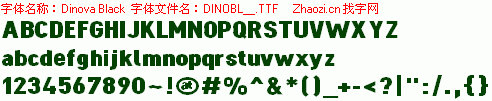 字体名称：Dinova Black 字体文件名：DINOBL__.TTF Zhaozi.cn 找字网

ABCDEFGHIJKLMNOPQRSTUVWXYZ

abcdefghijklmnopqrstuvwxyz

1234567890~!@#%^&*()_+-<?|":/.,{}